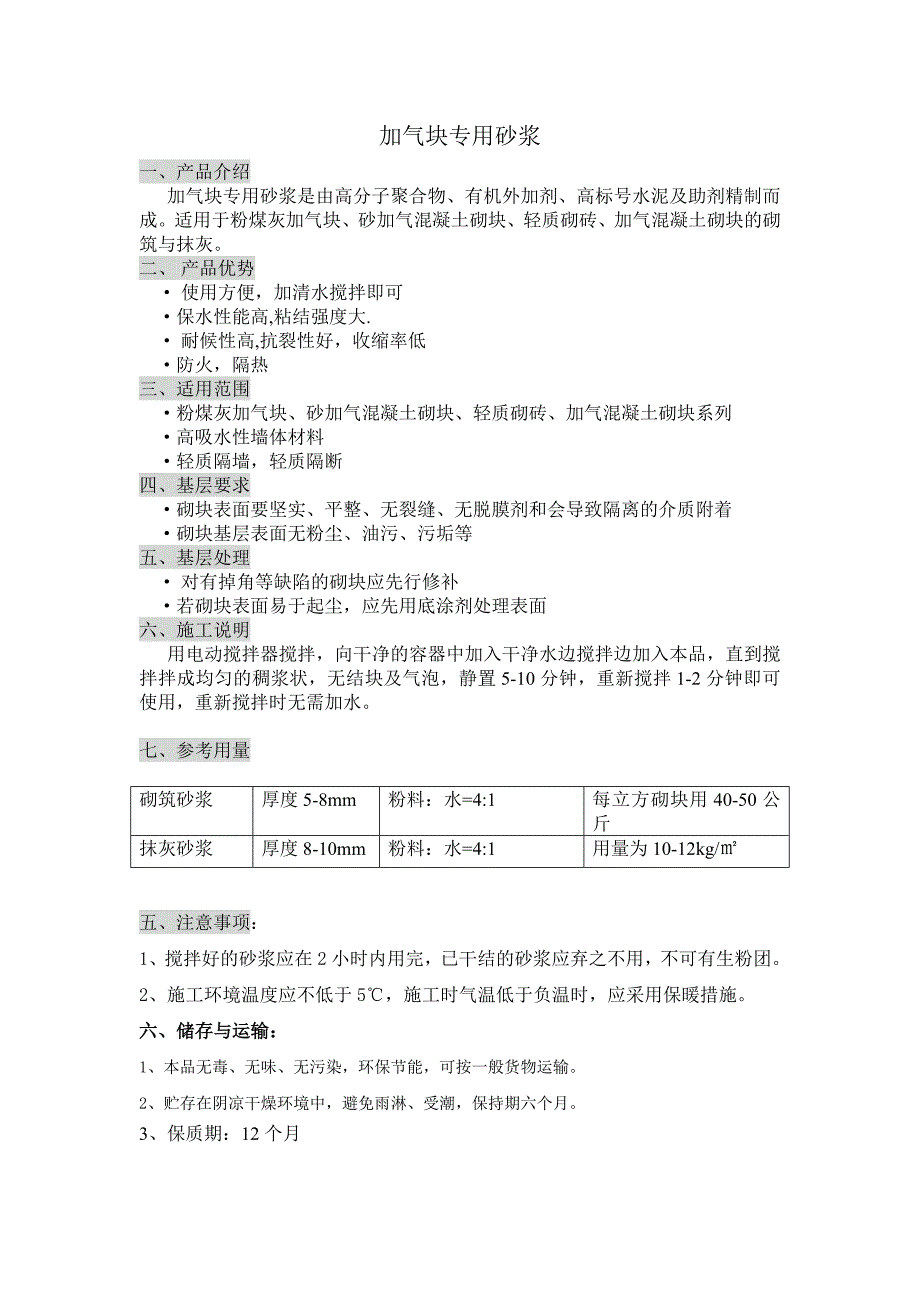 加气块专用砂浆

一、产品介绍

加气块专用砂浆是由高分子聚合物、有机外加剂、高标号水泥及助剂精制而成。适用于粉煤灰加气块、砂加气混凝土砌块、轻质砌砖、加气混凝土砌块的砌筑与抹灰。

二、 产品优势

• 使用方便，加清水搅拌即可
• 保水性能高,粘结强度大.
• 耐候性高,抗裂性好，收缩率低
• 防火，隔热

三、适用范围

• 粉煤灰加气块、砂加气混凝土砌块、轻质砌砖、加气混凝土砌块系列
• 高吸水性墙体材料
• 轻质隔墙，轻质隔断

四、基层要求

• 砌块表面要坚实、平整、无裂缝、无脱膜剂和会导致隔离的介质附着
• 砌块基层表面无粉尘、油污、污垢等

五、基层处理

• 对有掉角等缺陷的砌块应先行修补
• 若砌块表面易于起尘，应先用底涂剂处理表面

六、施工说明

用电动搅拌器搅拌，向干净的容器中加入干净水边搅拌边加入本品，直到搅拌拌成均匀的稠浆状，无结块及气泡，静置 5-10 分钟，重新搅拌 1-2 分钟即可使用，重新搅拌时无需加水。

七、参考用量

| 砌筑砂浆 | 厚度 5-8mm | 粉料：水=4:1 | 每立方砌块用 40-50 公斤 |
|---|---|---|---|
| 抹灰砂浆 | 厚度 8-10mm | 粉料：水=4:1 | 用量为 10-12kg/㎡ |

五、注意事项：

1、搅拌好的砂浆应在 2 小时内用完，已干结的砂浆应弃之不用，不可有生粉团。

2、施工环境温度应不低于 5℃，施工时气温低于负温时，应采用保暖措施。

六、储存与运输：

1、本品无毒、无味、无污染，环保节能，可按一般货物运输。

2、贮存在阴凉干燥环境中，避免雨淋、受潮，保持期六个月。

3、保质期：12 个月